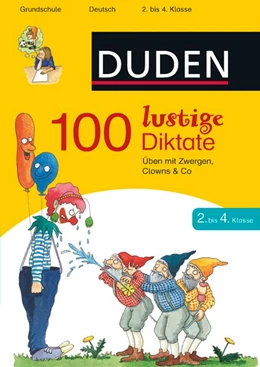 Grundschule Deutsch 2. bis 4. Klasse

DUDEN

100 lustige Diktate

Üben mit Zwergen, Clowns & Co

2. bis 4. Klasse